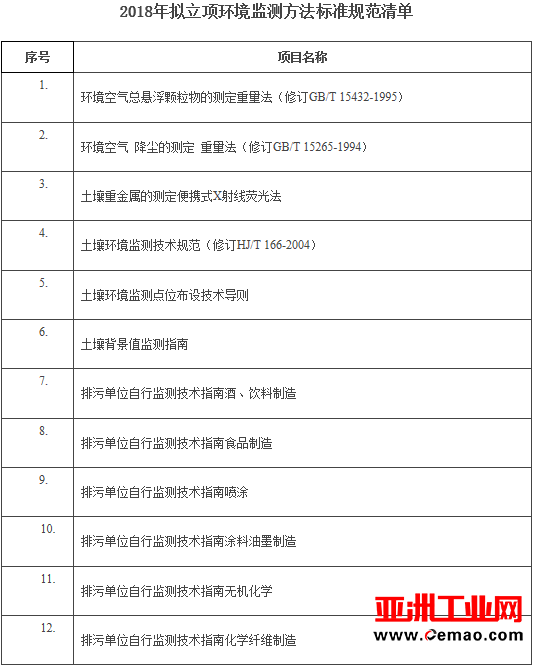 2018年拟立项环境监测方法标准规范清单

| 序号 | 项目名称 |
|---|---|
| 1. | 环境空气总悬浮颗粒物的测定重量法（修订GB/T 15432-1995） |
| 2. | 环境空气 降尘的测定 重量法（修订GB/T 15265-1994） |
| 3. | 土壤重金属的测定便携式X射线荧光法 |
| 4. | 土壤环境监测技术规范（修订HJ/T 166-2004） |
| 5. | 土壤环境监测点位布设技术导则 |
| 6. | 土壤背景值监测指南 |
| 7. | 排污单位自行监测技术指南酒、饮料制造 |
| 8. | 排污单位自行监测技术指南食品制造 |
| 9. | 排污单位自行监测技术指南喷涂 |
| 10. | 排污单位自行监测技术指南涂料油墨制造 |
| 11. | 排污单位自行监测技术指南无机化学 |
| 12. | 排污单位自行监测技术指南化学纤维制造 |

亚洲工业网
www.Cemao.com